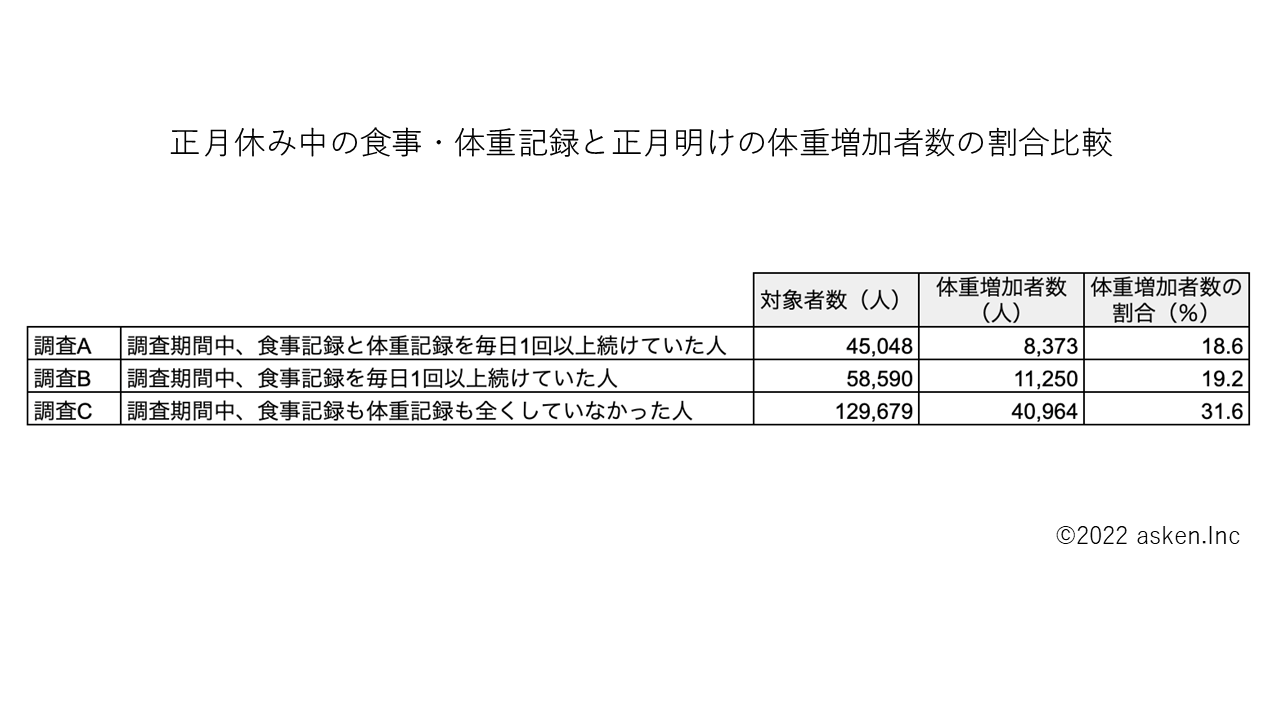 正月休み中の食事・体重記録と正月明けの体重増加者数の割合比較

|  |  | 対象者数（人） | 体重増加者数（人） | 体重増加者数の割合（%） |
|---|---|---|---|---|
| 調査A | 調査期間中、食事記録と体重記録を毎日1回以上続けていた人 | 45,048 | 8,373 | 18.6 |
| 調査B | 調査期間中、食事記録を毎日1回以上続けていた人 | 58,590 | 11,250 | 19.2 |
| 調査C | 調査期間中、食事記録も体重記録も全くしていなかった人 | 129,679 | 40,964 | 31.6 |

©2022 asken.Inc